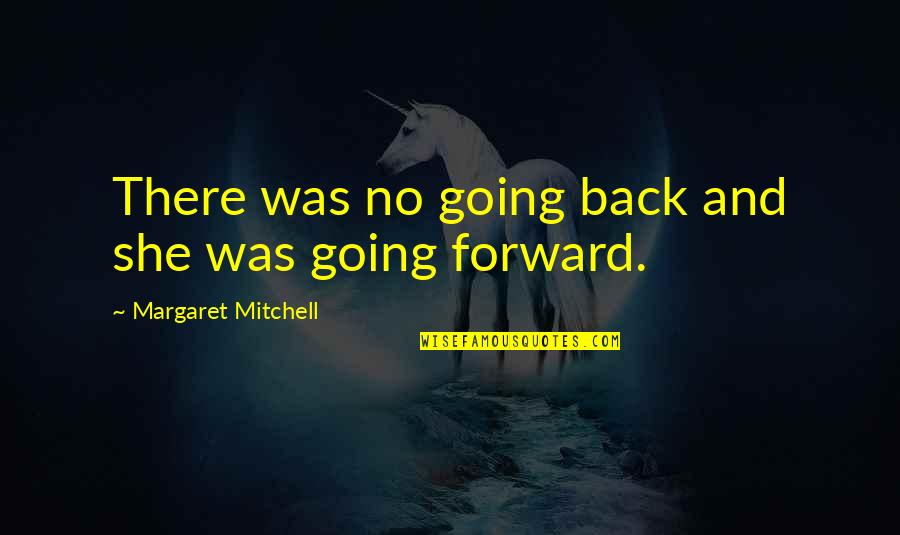 There was no going back and she was going forward.

~ Margaret Mitchell

WISEFAMOUSQUOTES.COM